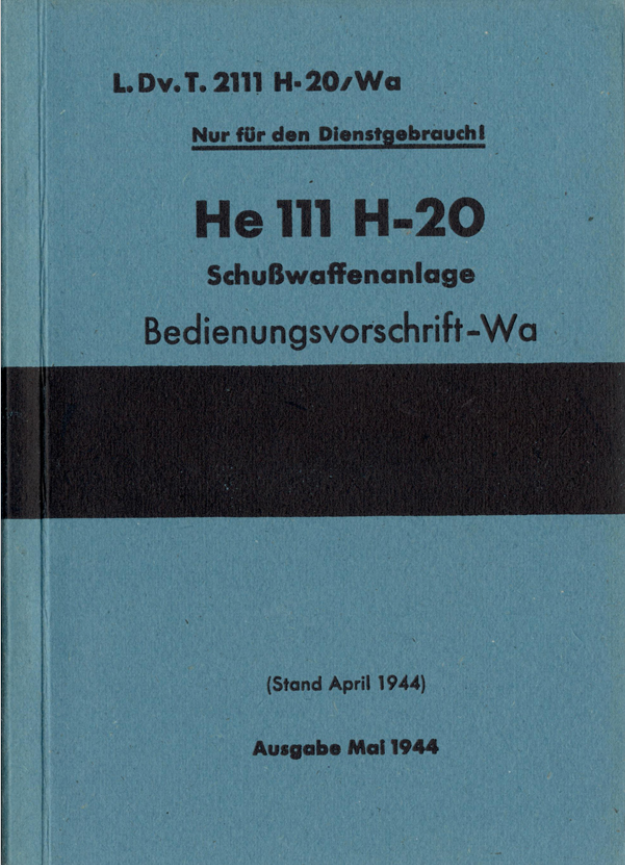 L. Dv. T. 2111 H-20/Wa

Nur für den Dienstgebrauch!

He 111 H-20

Schußwaffenanlage

Bedienungsvorschrift-Wa

(Stand April 1944)

Ausgabe Mai 1944